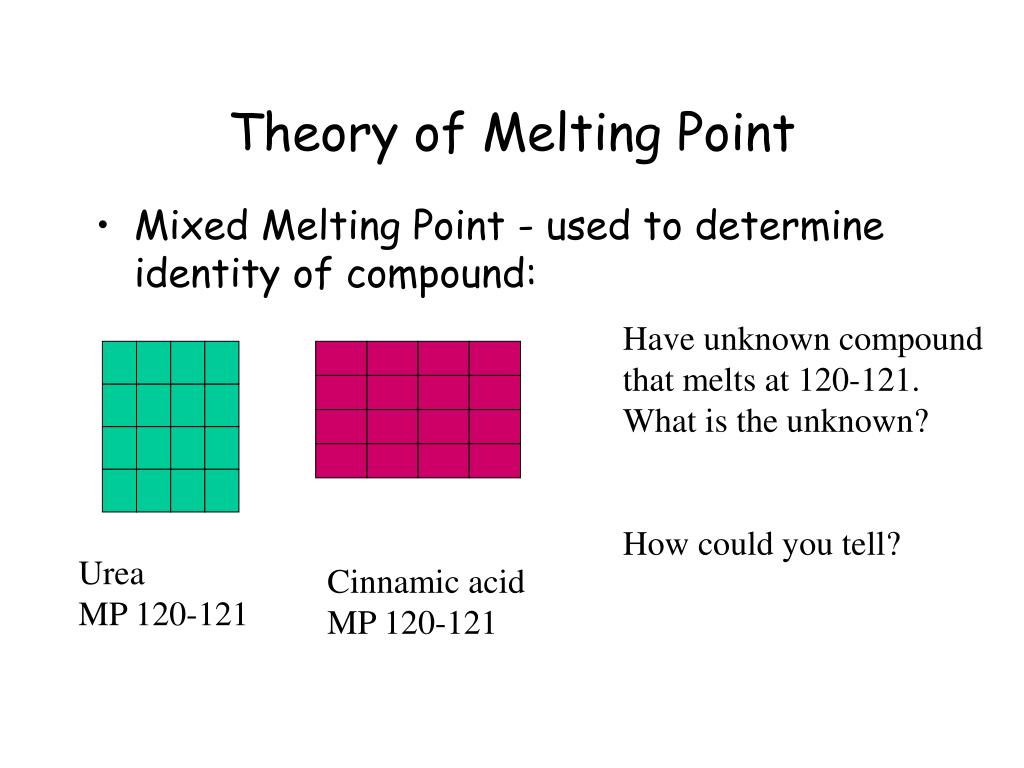 Theory of Melting Point

• Mixed Melting Point - used to determine identity of compound:

Have unknown compound that melts at 120-121. What is the unknown?

How could you tell?

Urea
MP 120-121

Cinnamic acid
MP 120-121